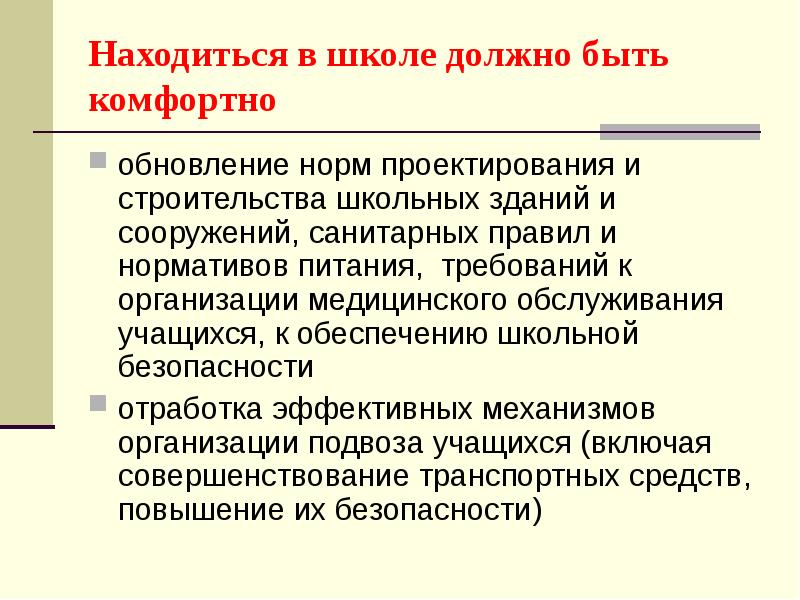 Находиться в школе должно быть комфортно

• обновление норм проектирования и строительства школьных зданий и сооружений, санитарных правил и нормативов питания,  требований к организации медицинского обслуживания учащихся, к обеспечению школьной безопасности
• отработка эффективных механизмов организации подвоза учащихся (включая совершенствование транспортных средств, повышение их безопасности)